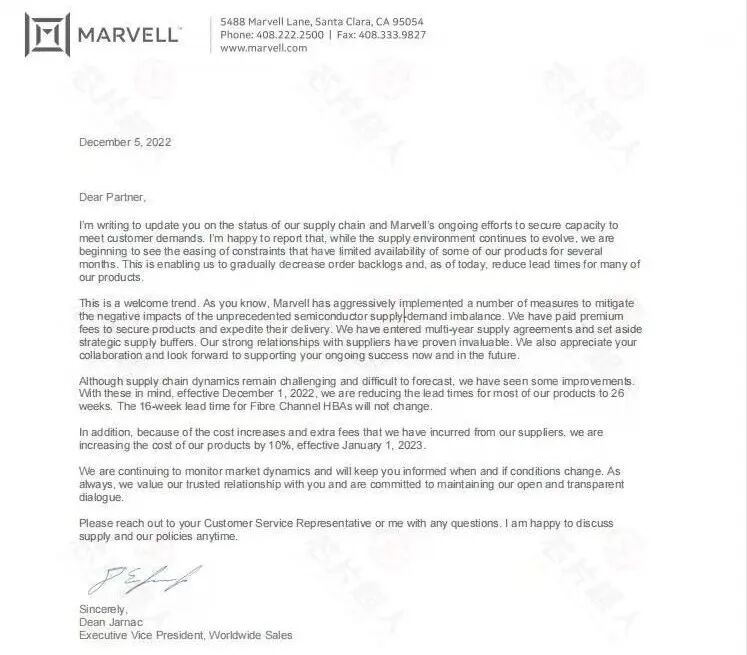 MARVELL

5488 Marvell Lane, Santa Clara, CA 95054
Phone: 408.222.2500 | Fax: 408.333.9827
www.marvell.com

December 5, 2022

Dear Partner,

I'm writing to update you on the status of our supply chain and Marvell's ongoing efforts to secure capacity to meet customer demands. I'm happy to report that, while the supply environment continues to evolve, we are beginning to see the easing of constraints that have limited availability of some of our products for several months. This is enabling us to gradually decrease order backlogs and, as of today, reduce lead times for many of our products.

This is a welcome trend. As you know, Marvell has aggressively implemented a number of measures to mitigate the negative impacts of the unprecedented semiconductor supply-demand imbalance. We have paid premium fees to secure products and expedite their delivery. We have entered multi-year supply agreements and set aside strategic supply buffers. Our strong relationships with suppliers have proven invaluable. We also appreciate your collaboration and look forward to supporting your ongoing success now and in the future.

Although supply chain dynamics remain challenging and difficult to forecast, we have seen some improvements. With these in mind, effective December 1, 2022, we are reducing the lead times for most of our products to 26 weeks. The 16-week lead time for Fibre Channel HBAs will not change.

In addition, because of the cost increases and extra fees that we have incurred from our suppliers, we are increasing the cost of our products by 10%, effective January 1, 2023.

We are continuing to monitor market dynamics and will keep you informed when and if conditions change. As always, we value our trusted relationship with you and are committed to maintaining our open and transparent dialogue.

Please reach out to your Customer Service Representative or me with any questions. I am happy to discuss supply and our policies anytime.

Sincerely,
Dean Jarnac
Executive Vice President, Worldwide Sales